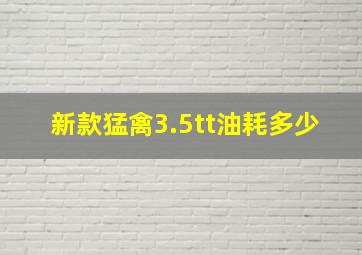 新款猛禽3.5tt油耗多少